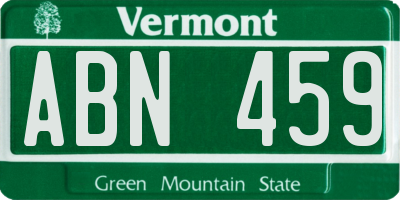 Vermont

ABN 459

Green Mountain State